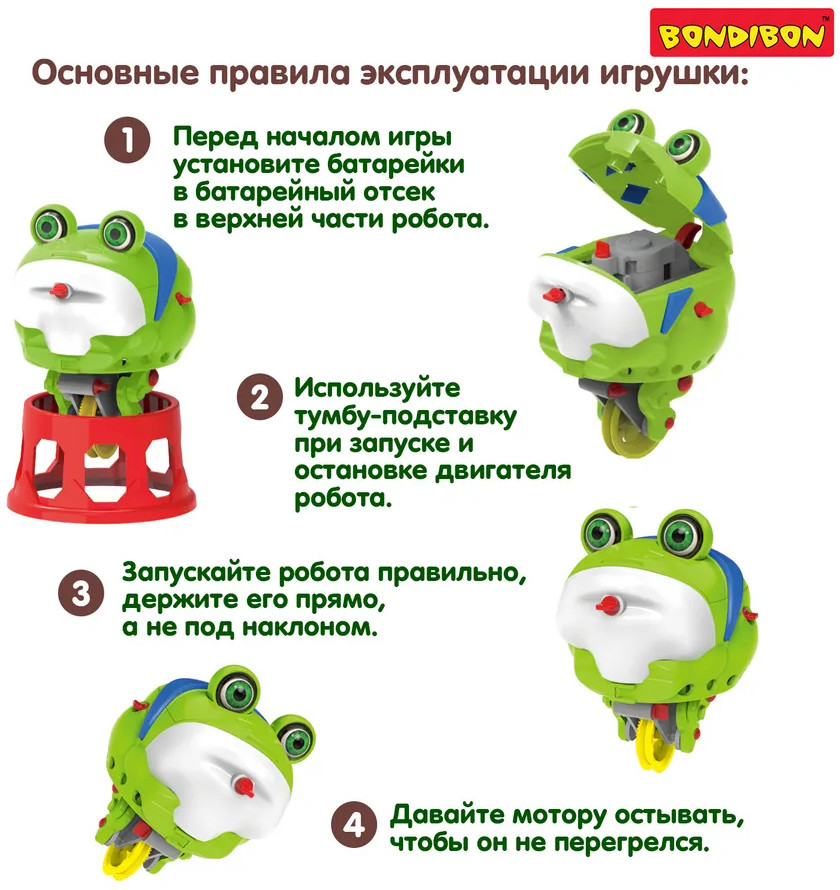 BONDIBON™

Основные правила эксплуатации игрушки:

1 Перед началом игры установите батарейки в батарейный отсек в верхней части робота.

2 Используйте тумбу-подставку при запуске и остановке двигателя робота.

3 Запускайте робота правильно, держите его прямо, а не под наклоном.

4 Давайте мотору остывать, чтобы он не перегрелся.